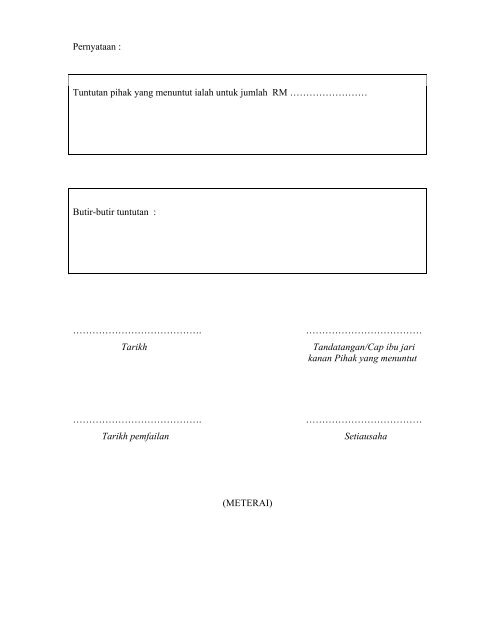 Pernyataan :

Tuntutan pihak yang menuntut ialah untuk jumlah RM ……………………

Butir-butir tuntutan :

…………………………………
Tarikh

………………………………
Tandatangan/Cap ibu jari kanan Pihak yang menuntut

…………………………………
Tarikh pemfailan

………………………………
Setiausaha

(METERAI)